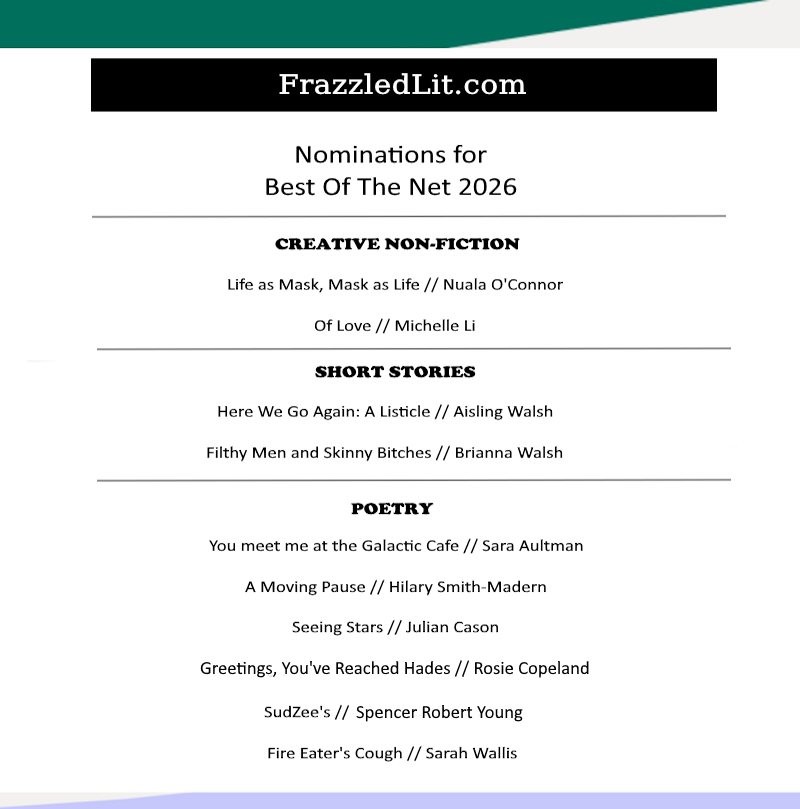 FrazzledLit.com

Nominations for
Best Of The Net 2026

CREATIVE NON-FICTION

Life as Mask, Mask as Life // Nuala O'Connor

Of Love // Michelle Li

SHORT STORIES

Here We Go Again: A Listicle // Aisling Walsh

Filthy Men and Skinny Bitches // Brianna Walsh

POETRY

You meet me at the Galactic Cafe // Sara Aultman

A Moving Pause // Hilary Smith-Madern

Seeing Stars // Julian Cason

Greetings, You've Reached Hades // Rosie Copeland

SudZee's // Spencer Robert Young

Fire Eater's Cough // Sarah Wallis